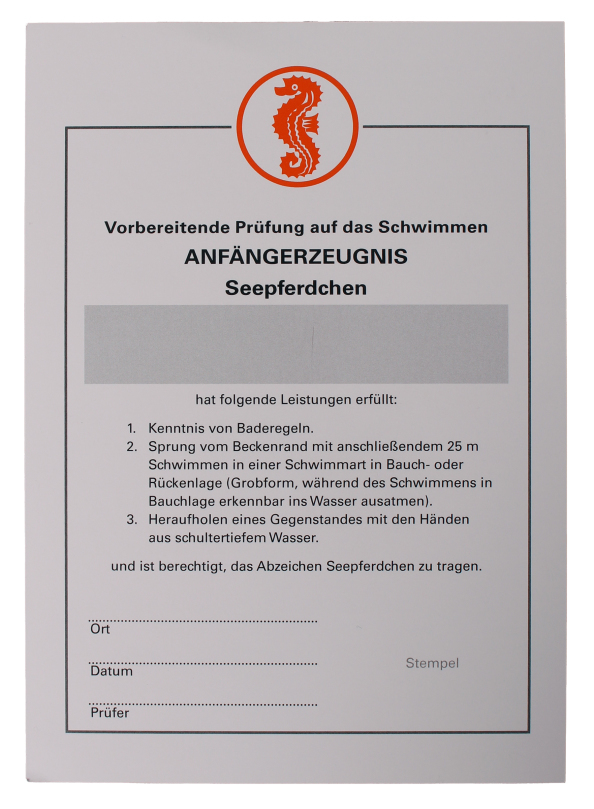 Vorbereitende Prüfung auf das Schwimmen
ANFÄNGERZEUGNIS
Seepferdchen

hat folgende Leistungen erfüllt:

1. Kenntnis von Baderegeln.
2. Sprung vom Beckenrand mit anschließendem 25 m Schwimmen in einer Schwimmart in Bauch- oder Rückenlage (Grobform, während des Schwimmens in Bauchlage erkennbar ins Wasser ausatmen).
3. Heraufholen eines Gegenstandes mit den Händen aus schultertiefem Wasser.

und ist berechtigt, das Abzeichen Seepferdchen zu tragen.

Ort

Datum

Stempel

Prüfer